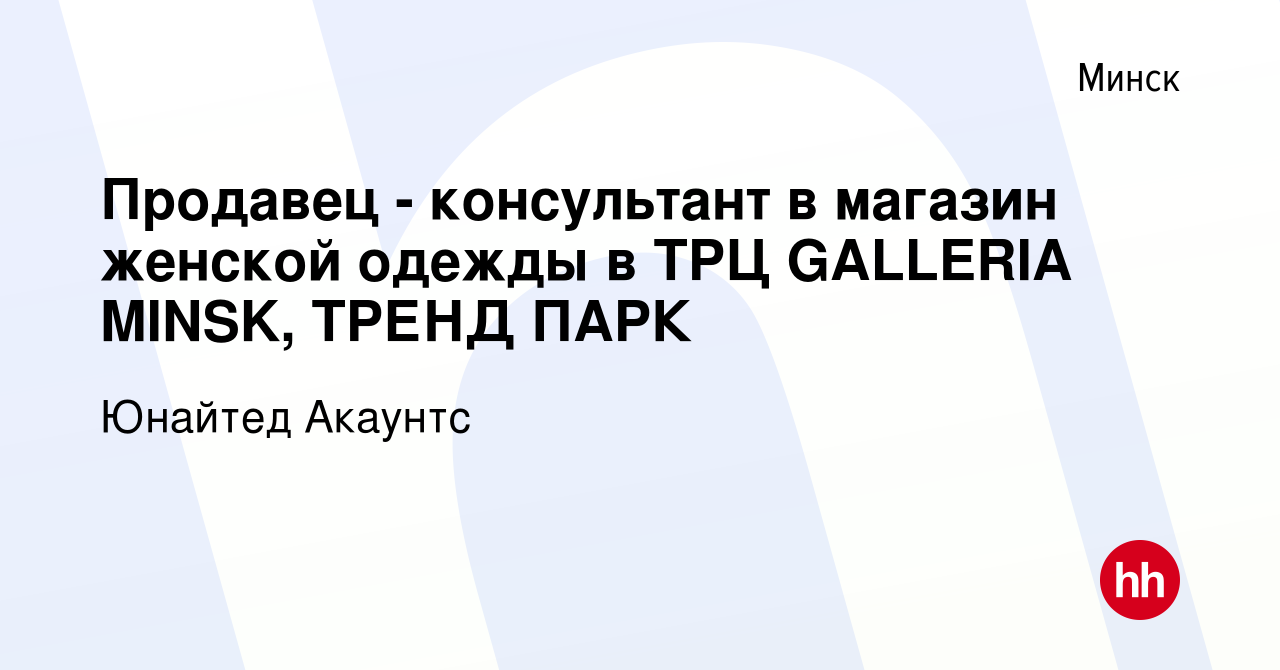 Минск

Продавец - консультант в магазин женской одежды в ТРЦ GALLERIA MINSK, ТРЕНД ПАРК

Юнайтед Акаунтс

hh